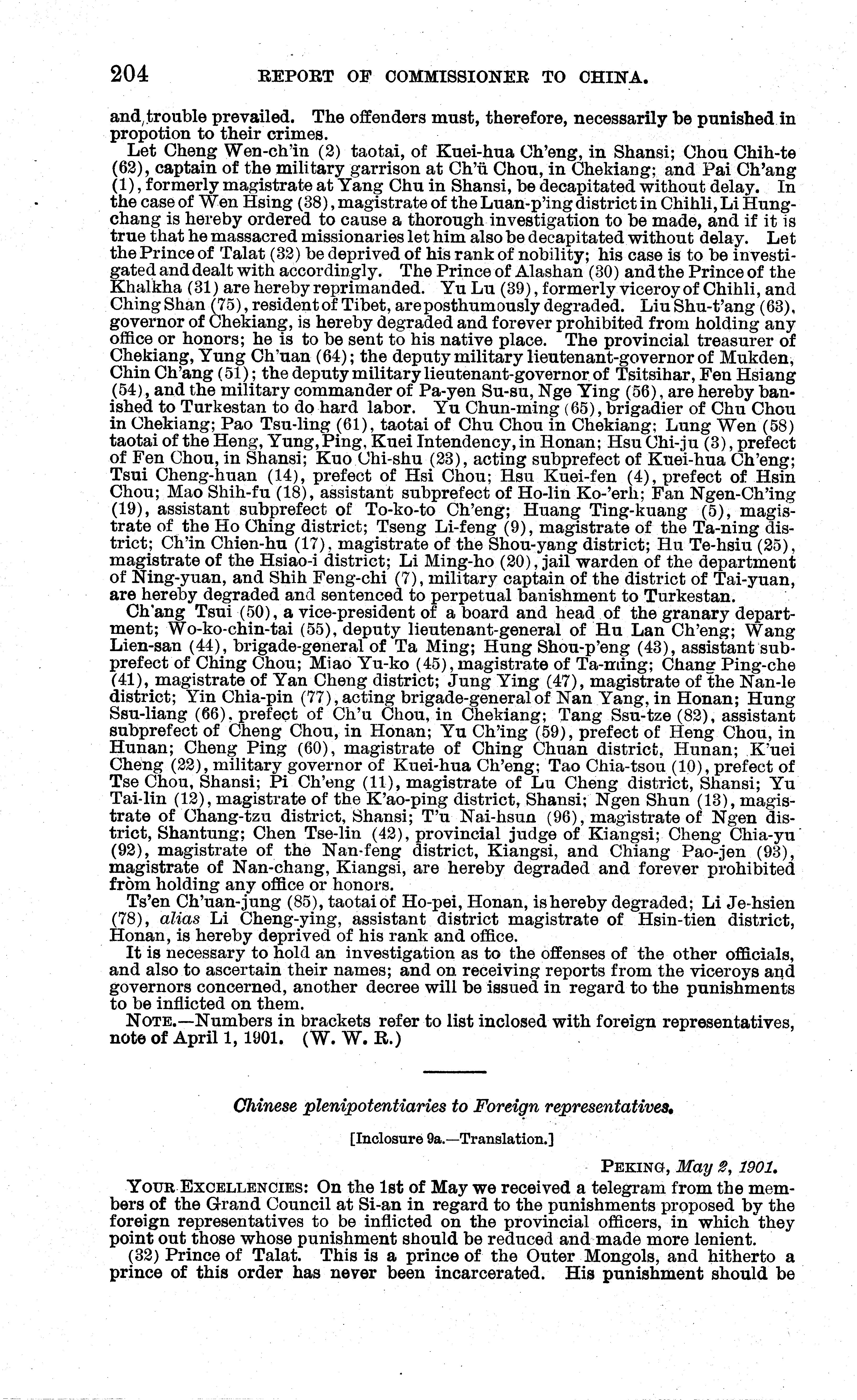 204 REPORT OF COMMISSIONER TO CHINA.

and trouble prevailed. The offenders must, therefore, necessarily be punished in propotion to their crimes.

Let Cheng Wen-ch'in (2) taotai, of Kuei-hua Ch'eng, in Shansi; Chou Chih-te (62), captain of the military garrison at Ch'ü Chou, in Chekiang; and Pai Ch'ang (1), formerly magistrate at Yang Chu in Shansi, be decapitated without delay. In the case of Wen Hsing (38), magistrate of the Luan-p'ing district in Chihli, Li Hung-chang is hereby ordered to cause a thorough investigation to be made, and if it is true that he massacred missionaries let him also be decapitated without delay. Let the Prince of Talat (32) be deprived of his rank of nobility; his case is to be investigated and dealt with accordingly. The Prince of Alashan (30) and the Prince of the Khalkha (31) are hereby reprimanded. Yu Lu (39), formerly viceroy of Chihli, and Ching Shan (75), resident of Tibet, are posthumously degraded. Liu Shu-t'ang (63), governor of Chekiang, is hereby degraded and forever prohibited from holding any office or honors; he is to be sent to his native place. The provincial treasurer of Chekiang, Yung Ch'uan (64); the deputy military lieutenant-governor of Mukden, Chin Ch'ang (51); the deputy military lieutenant-governor of Tsitsihar, Fen Hsiang (54), and the military commander of Pa-yen Su-su, Nge Ying (56), are hereby banished to Turkestan to do hard labor. Yu Chun-ming (65), brigadier of Chu Chou in Chekiang; Pao Tsu-ling (61), taotai of Chu Chou in Chekiang; Lung Wen (58) taotai of the Heng, Yung, Ping, Kuei Intendency, in Honan; Hsu Chi-ju (3), prefect of Fen Chou, in Shansi; Kuo Chi-shu (23), acting subprefect of Kuei-hua Ch'eng; Tsui Cheng-huan (14), prefect of Hsi Chou; Hsu Kuei-fen (4), prefect of Hsin Chou; Mao Shih-fu (18), assistant subprefect of Ho-lin Ko-'erh; Fan Ngen-Ch'ing (19), assistant subprefect of To-ko-to Ch'eng; Huang Ting-kuang (5), magistrate of the Ho Ching district; Tseng Li-feng (9), magistrate of the Ta-ning district; Ch'in Chien-hu (17), magistrate of the Shou-yang district; Hu Te-hsiu (25), magistrate of the Hsiao-i district; Li Ming-ho (20), jail warden of the department of Ning-yuan, and Shih Feng-chi (7), military captain of the district of Tai-yuan, are hereby degraded and sentenced to perpetual banishment to Turkestan.

Ch'ang Tsui (50), a vice-president of a board and head of the granary department; Wo-ko-chin-tai (55), deputy lieutenant-general of Hu Lan Ch'eng; Wang Lien-san (44), brigade-general of Ta Ming; Hung Shou-p'eng (43), assistant subprefect of Ching Chou; Miao Yu-ko (45), magistrate of Ta-ming; Chang Ping-che (41), magistrate of Yan Cheng district; Jung Ying (47), magistrate of the Nan-le district; Yin Chia-pin (77), acting brigade-general of Nan Yang, in Honan; Hung Ssu-liang (66), prefect of Ch'u Chou, in Chekiang; Tang Ssu-tze (82), assistant subprefect of Cheng Chou, in Honan; Yu Ch'ing (59), prefect of Heng Chou, in Hunan; Cheng Ping (60), magistrate of Ching Chuan district, Hunan; K'uei Cheng (22), military governor of Kuei-hua Ch'eng; Tao Chia-tsou (10), prefect of Tse Chou, Shansi; Pi Ch'eng (11), magistrate of Lu Cheng district, Shansi; Yu Tai-lin (12), magistrate of the K'ao-ping district, Shansi; Ngen Shun (13), magistrate of Chang-tzu district, Shansi; T'u Nai-hsun (96), magistrate of Ngen district, Shantung; Chen Tse-lin (42), provincial judge of Kiangsi; Cheng Chia-yu (92), magistrate of the Nan-feng district, Kiangsi, and Chiang Pao-jen (93), magistrate of Nan-chang, Kiangsi, are hereby degraded and forever prohibited from holding any office or honors.

Ts'en Ch'uan-jung (85), taotai of Ho-pei, Honan, is hereby degraded; Li Je-hsien (78), alias Li Cheng-ying, assistant district magistrate of Hsin-tien district, Honan, is hereby deprived of his rank and office.

It is necessary to hold an investigation as to the offenses of the other officials, and also to ascertain their names; and on receiving reports from the viceroys and governors concerned, another decree will be issued in regard to the punishments to be inflicted on them.

NOTE.—Numbers in brackets refer to list inclosed with foreign representatives, note of April 1, 1901. (W. W. R.)

Chinese plenipotentiaries to Foreign representatives.

[Inclosure 9a.—Translation.]

PEKING, May 2, 1901.

YOUR EXCELLENCIES: On the 1st of May we received a telegram from the members of the Grand Council at Si-an in regard to the punishments proposed by the foreign representatives to be inflicted on the provincial officers, in which they point out those whose punishment should be reduced and made more lenient.

(32) Prince of Talat. This is a prince of the Outer Mongols, and hitherto a prince of this order has never been incarcerated. His punishment should be